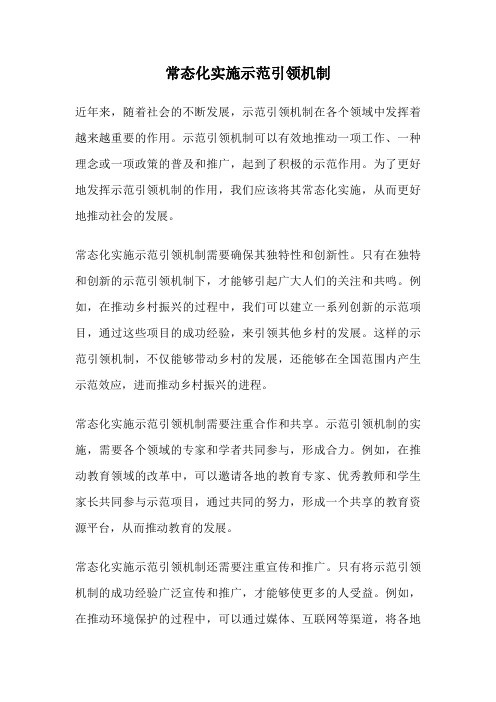 常态化实施示范引领机制

近年来，随着社会的不断发展，示范引领机制在各个领域中发挥着越来越重要的作用。示范引领机制可以有效地推动一项工作、一种理念或一项政策的普及和推广，起到了积极的示范作用。为了更好地发挥示范引领机制的作用，我们应该将其常态化实施，从而更好地推动社会的发展。

常态化实施示范引领机制需要确保其独特性和创新性。只有在独特和创新的示范引领机制下，才能够引起广大人们的关注和共鸣。例如，在推动乡村振兴的过程中，我们可以建立一系列创新的示范项目，通过这些项目的成功经验，来引领其他乡村的发展。这样的示范引领机制，不仅能够带动乡村的发展，还能够在全国范围内产生示范效应，进而推动乡村振兴的进程。

常态化实施示范引领机制需要注重合作和共享。示范引领机制的实施，需要各个领域的专家和学者共同参与，形成合力。例如，在推动教育领域的改革中，可以邀请各地的教育专家、优秀教师和学生家长共同参与示范项目，通过共同的努力，形成一个共享的教育资源平台，从而推动教育的发展。

常态化实施示范引领机制还需要注重宣传和推广。只有将示范引领机制的成功经验广泛宣传和推广，才能够使更多的人受益。例如，在推动环境保护的过程中，可以通过媒体、互联网等渠道，将各地